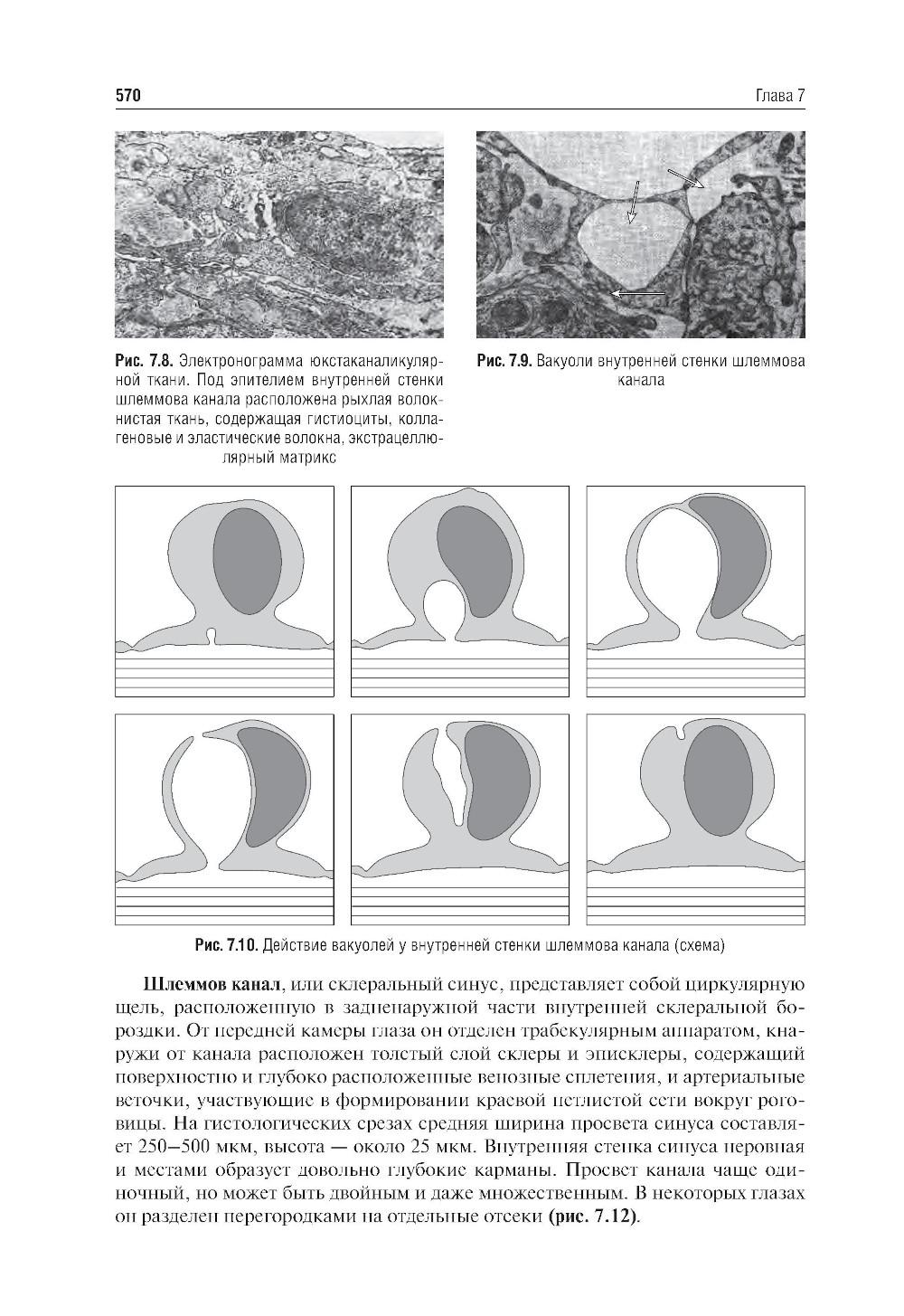 570

Глава 7

Рис. 7.8. Электронограмма юкстаканаликулярной ткани. Под эпителием внутренней стенки шлеммова канала расположена рыхлая волокнистая ткань, содержащая гистиоциты, коллагеновые и эластические волокна, экстрацеллюлярный матрикс

Рис. 7.9. Вакуоли внутренней стенки шлеммова канала

Рис. 7.10. Действие вакуолей у внутренней стенки шлеммова канала (схема)

Шлеммов канал, или склеральный синус, представляет собой циркулярную щель, расположенную в задненаружной части внутренней склеральной бороздки. От передней камеры глаза он отделен трабекулярным аппаратом, кнаружи от канала расположен толстый слой склеры и эписклеры, содержащий поверхностно и глубоко расположенные венозные сплетения, и артериальные веточки, участвующие в формировании краевой петлистой сети вокруг роговицы. На гистологических срезах средняя ширина просвета синуса составляет 250–500 мкм, высота — около 25 мкм. Внутренняя стенка синуса неровная и местами образует довольно глубокие карманы. Просвет канала чаще одиночный, но может быть двойным и даже множественным. В некоторых глазах он разделен перегородками на отдельные отсеки (рис. 7.12).